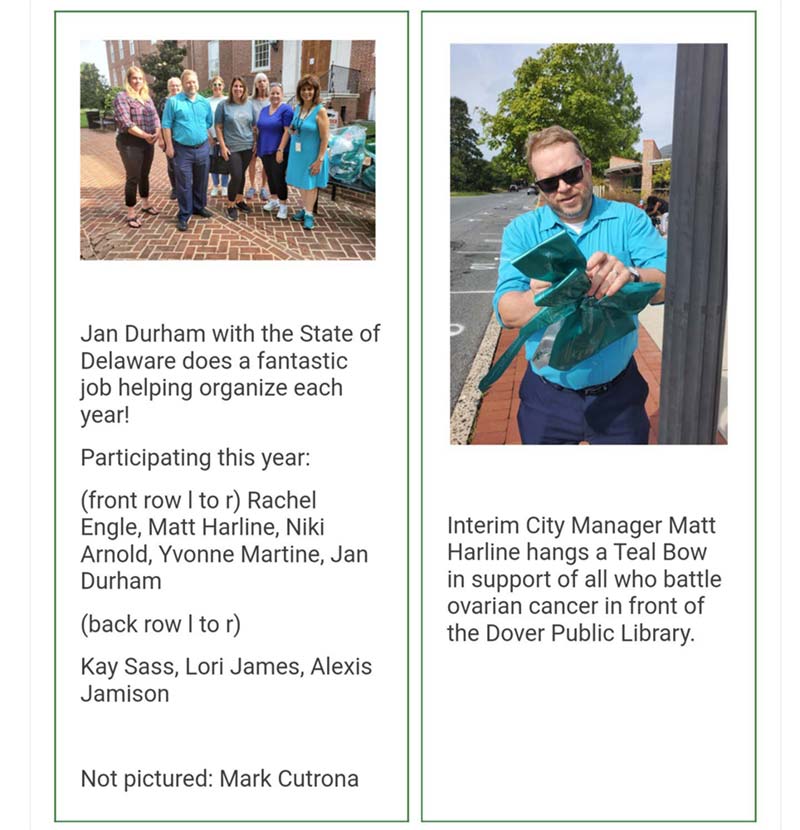 Jan Durham with the State of Delaware does a fantastic job helping organize each year!

Participating this year:

(front row l to r) Rachel Engle, Matt Harline, Niki Arnold, Yvonne Martine, Jan Durham

(back row l to r)

Kay Sass, Lori James, Alexis Jamison

Not pictured: Mark Cutrona

Interim City Manager Matt Harline hangs a Teal Bow in support of all who battle ovarian cancer in front of the Dover Public Library.